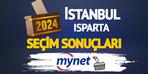 2024

İSTANBUL
ISPARTA

SEÇİM SONUÇLARI

mynet